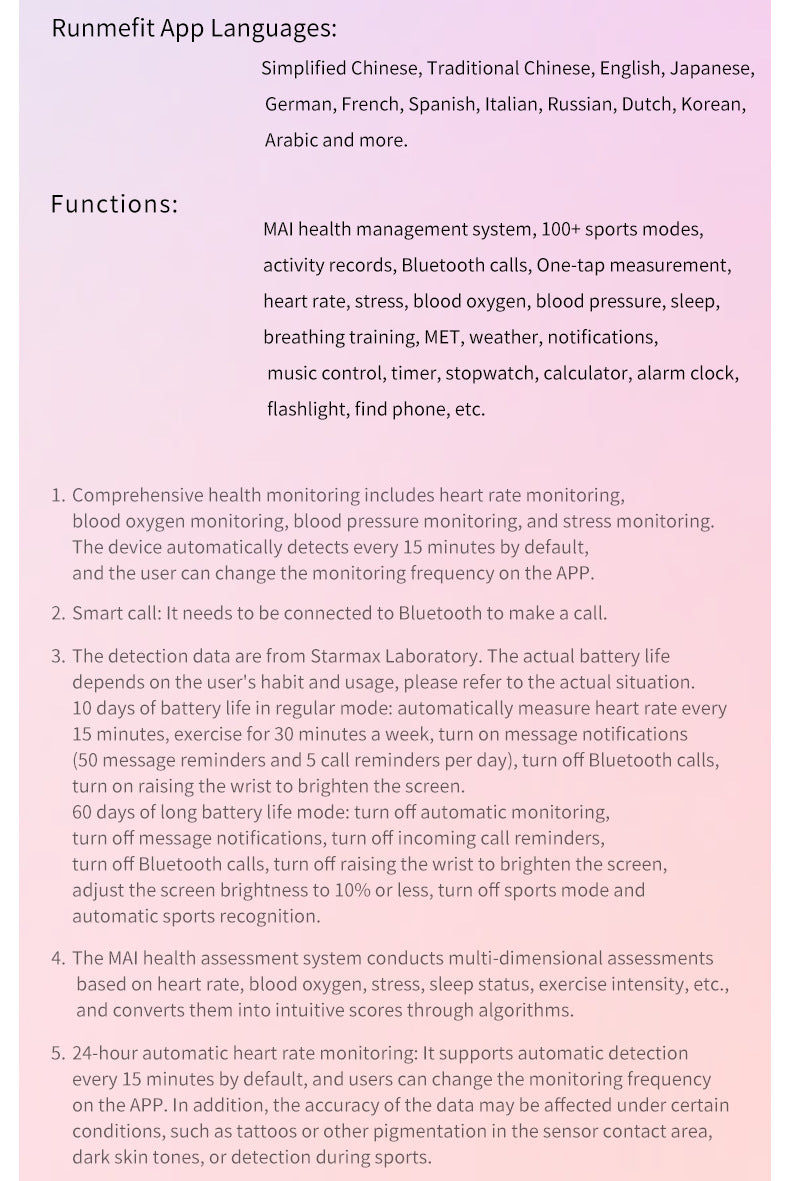 Runmefit App Languages:

Simplified Chinese, Traditional Chinese, English, Japanese, German, French, Spanish, Italian, Russian, Dutch, Korean, Arabic and more.

Functions:

MAI health management system, 100+ sports modes, activity records, Bluetooth calls, One-tap measurement, heart rate, stress, blood oxygen, blood pressure, sleep, breathing training, MET, weather, notifications, music control, timer, stopwatch, calculator, alarm clock, flashlight, find phone, etc.

1. Comprehensive health monitoring includes heart rate monitoring, blood oxygen monitoring, blood pressure monitoring, and stress monitoring. The device automatically detects every 15 minutes by default, and the user can change the monitoring frequency on the APP.

2. Smart call: It needs to be connected to Bluetooth to make a call.

3. The detection data are from Starmax Laboratory. The actual battery life depends on the user's habit and usage, please refer to the actual situation.
10 days of battery life in regular mode: automatically measure heart rate every 15 minutes, exercise for 30 minutes a week, turn on message notifications (50 message reminders and 5 call reminders per day), turn off Bluetooth calls, turn on raising the wrist to brighten the screen.
60 days of long battery life mode: turn off automatic monitoring, turn off message notifications, turn off incoming call reminders, turn off Bluetooth calls, turn off raising the wrist to brighten the screen, adjust the screen brightness to 10% or less, turn off sports mode and automatic sports recognition.

4. The MAI health assessment system conducts multi-dimensional assessments based on heart rate, blood oxygen, stress, sleep status, exercise intensity, etc., and converts them into intuitive scores through algorithms.

5. 24-hour automatic heart rate monitoring: It supports automatic detection every 15 minutes by default, and users can change the monitoring frequency on the APP. In addition, the accuracy of the data may be affected under certain conditions, such as tattoos or other pigmentation in the sensor contact area, dark skin tones, or detection during sports.